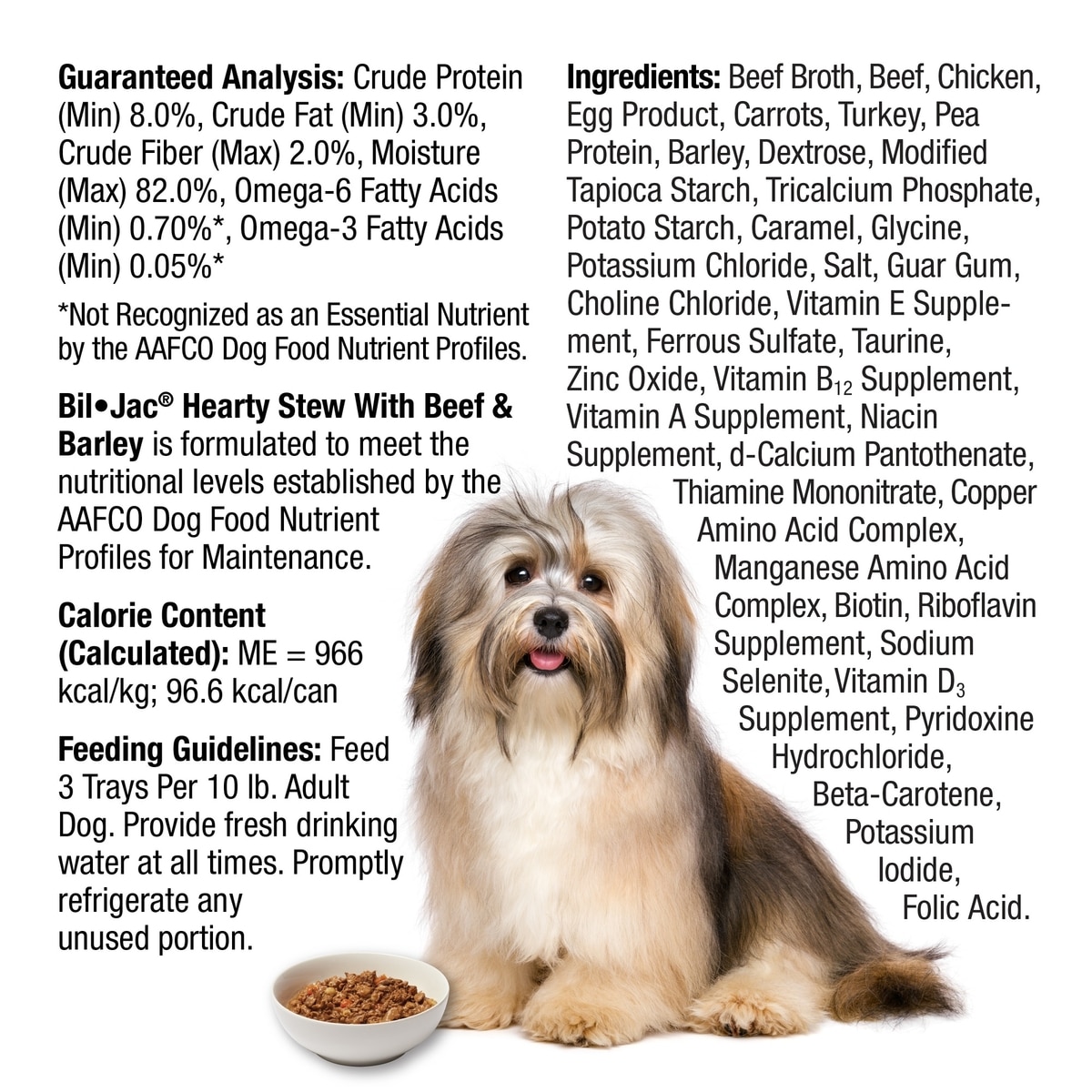 Guaranteed Analysis: Crude Protein (Min) 8.0%, Crude Fat (Min) 3.0%, Crude Fiber (Max) 2.0%, Moisture (Max) 82.0%, Omega-6 Fatty Acids (Min) 0.70%*, Omega-3 Fatty Acids (Min) 0.05%*

*Not Recognized as an Essential Nutrient by the AAFCO Dog Food Nutrient Profiles.

Bil•Jac® Hearty Stew With Beef & Barley is formulated to meet the nutritional levels established by the AAFCO Dog Food Nutrient Profiles for Maintenance.

Calorie Content (Calculated): ME = 966 kcal/kg; 96.6 kcal/can

Feeding Guidelines: Feed 3 Trays Per 10 lb. Adult Dog. Provide fresh drinking water at all times. Promptly refrigerate any unused portion.

Ingredients: Beef Broth, Beef, Chicken, Egg Product, Carrots, Turkey, Pea Protein, Barley, Dextrose, Modified Tapioca Starch, Tricalcium Phosphate, Potato Starch, Caramel, Glycine, Potassium Chloride, Salt, Guar Gum, Choline Chloride, Vitamin E Supplement, Ferrous Sulfate, Taurine, Zinc Oxide, Vitamin $B_{12}$ Supplement, Vitamin A Supplement, Niacin Supplement, d-Calcium Pantothenate, Thiamine Mononitrate, Copper Amino Acid Complex, Manganese Amino Acid Complex, Biotin, Riboflavin Supplement, Sodium Selenite, Vitamin $D_3$ Supplement, Pyridoxine Hydrochloride, Beta-Carotene, Potassium Iodide, Folic Acid.